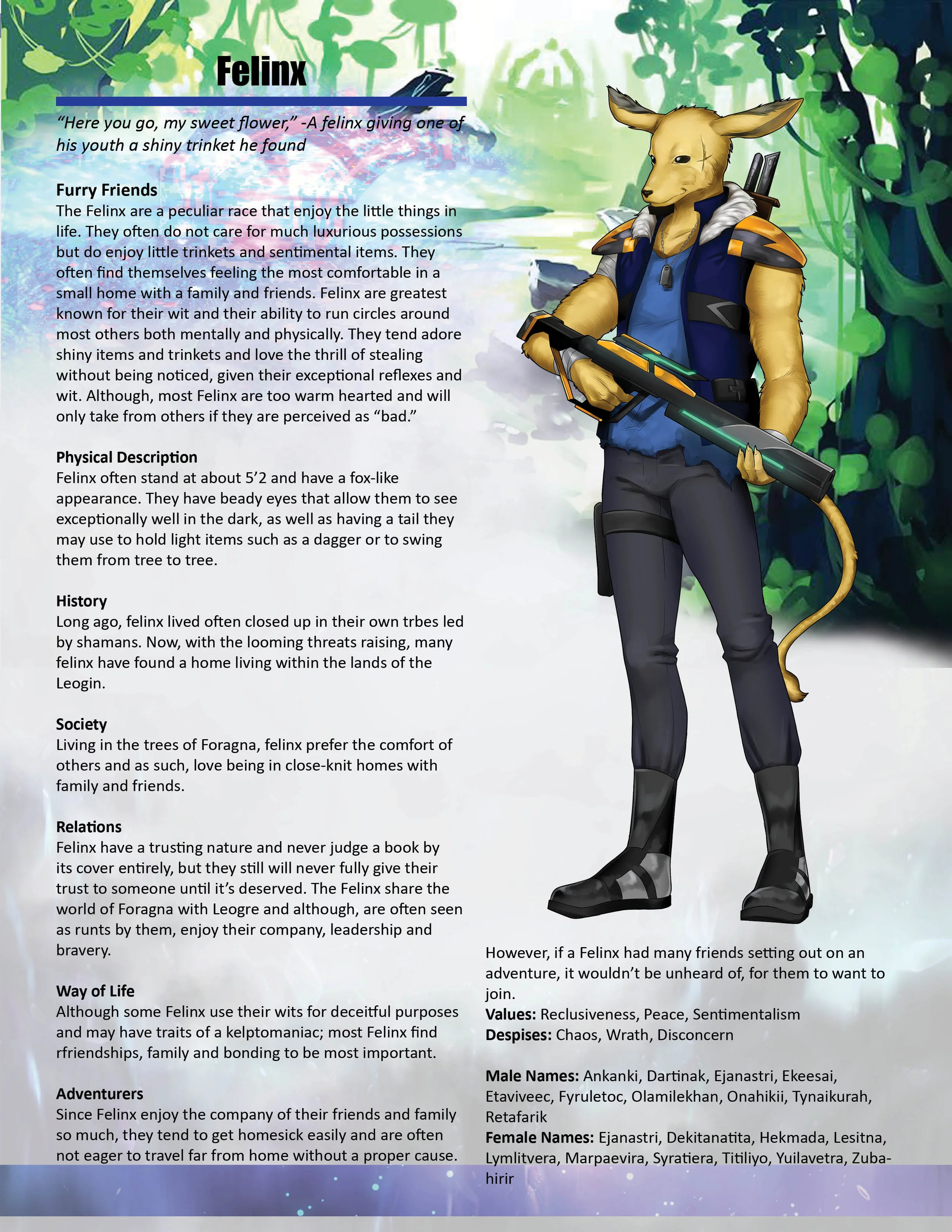 Felinx

"Here you go, my sweet flower," -A felinx giving one of his youth a shiny trinket he found

Furry Friends
The Felinx are a peculiar race that enjoy the little things in life. They often do not care for much luxurious possessions but do enjoy little trinkets and sentimental items. They often find themselves feeling the most comfortable in a small home with a family and friends. Felinx are greatest known for their wit and their ability to run circles around most others both mentally and physically. They tend adore shiny items and trinkets and love the thrill of stealing without being noticed, given their exceptional reflexes and wit. Although, most Felinx are too warm hearted and will only take from others if they are perceived as "bad."

Physical Description
Felinx often stand at about 5'2 and have a fox-like appearance. They have beady eyes that allow them to see exceptionally well in the dark, as well as having a tail they may use to hold light items such as a dagger or to swing them from tree to tree.

History
Long ago, felinx lived often closed up in their own trbes led by shamans. Now, with the looming threats raising, many felinx have found a home living within the lands of the Leogin.

Society
Living in the trees of Foragna, felinx prefer the comfort of others and as such, love being in close-knit homes with family and friends.

Relations
Felinx have a trusting nature and never judge a book by its cover entirely, but they still will never fully give their trust to someone until it's deserved. The Felinx share the world of Foragna with Leogre and although, are often seen as runts by them, enjoy their company, leadership and bravery.

Way of Life
Although some Felinx use their wits for deceitful purposes and may have traits of a kelptomaniac; most Felinx find rfriendships, family and bonding to be most important.

Adventurers
Since Felinx enjoy the company of their friends and family so much, they tend to get homesick easily and are often not eager to travel far from home without a proper cause.

However, if a Felinx had many friends setting out on an adventure, it wouldn't be unheard of, for them to want to join.
Values: Reclusiveness, Peace, Sentimentalism
Despises: Chaos, Wrath, Disconcern

Male Names: Ankanki, Dartinak, Ejanastri, Ekeesai, Etaviveec, Fyruletoc, Olamilekhan, Onahikii, Tynaikurah, Retafarik
Female Names: Ejanastri, Dekitanatita, Hekmada, Lesitna, Lymlitvera, Marpaevira, Syratiera, Titiliyo, Yuilavetra, Zubahirir